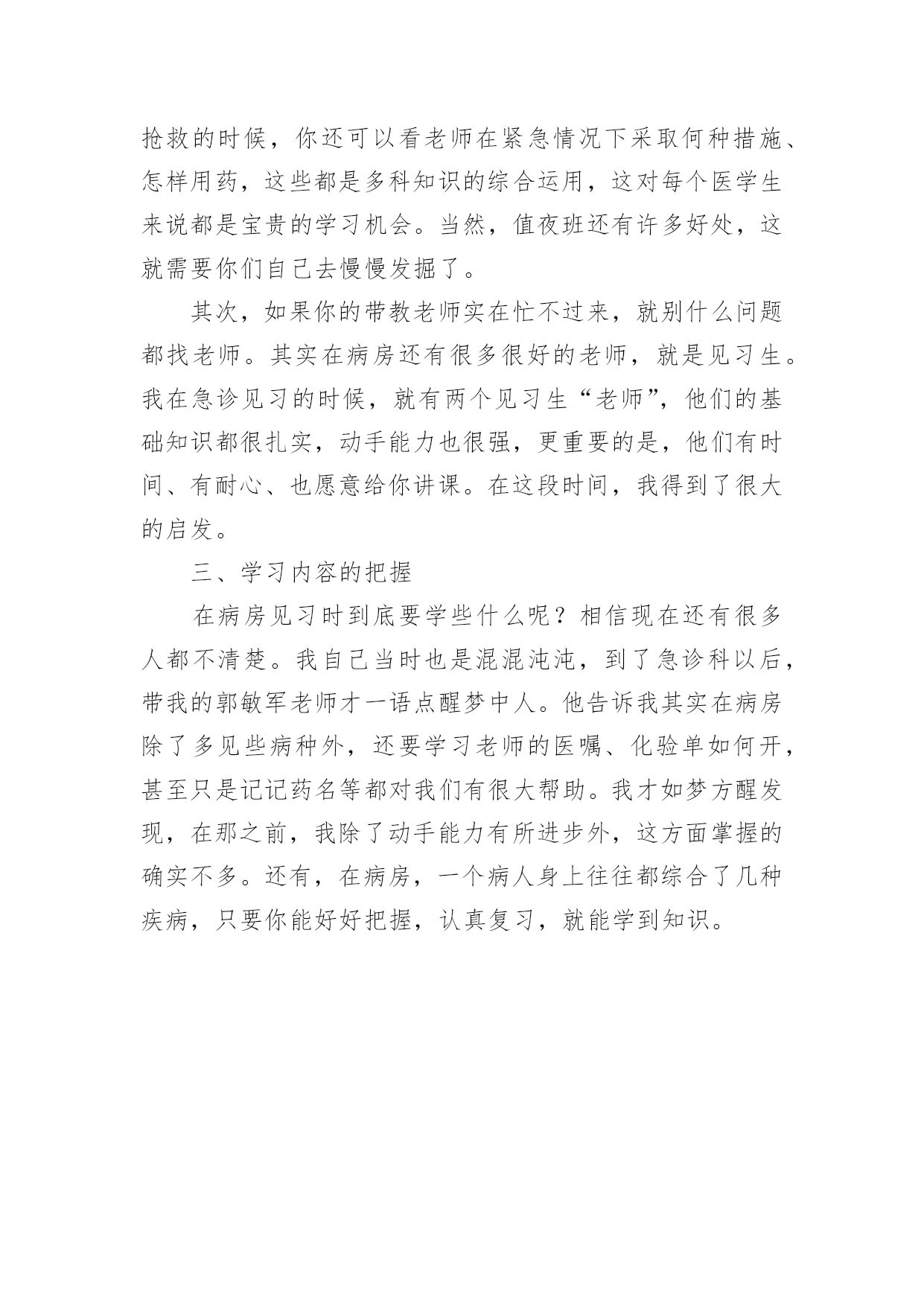 抢救的时候，你还可以看老师在紧急情况下采取何种措施、怎样用药，这些都是多科知识的综合运用，这对每个医学生来说都是宝贵的学习机会。当然，值夜班还有许多好处，这就需要你们自己去慢慢发掘了。

其次，如果你的带教老师实在忙不过来，就别什么问题都找老师。其实在病房还有很多很好的老师，就是见习生。我在急诊见习的时候，就有两个见习生“老师”，他们的基础知识都很扎实，动手能力也很强，更重要的是，他们有时间、有耐心、也愿意给你讲课。在这段时间，我得到了很大的启发。

三、学习内容的把握

在病房见习时到底要学些什么呢？相信现在还有很多人都不清楚。我自己当时也是混混沌沌，到了急诊科以后，带我的郭敏军老师才一语点醒梦中人。他告诉我其实在病房除了多见些病种外，还要学习老师的医嘱、化验单如何开，甚至只是记记药名等都对我们有很大帮助。我才如梦方醒发现，在那之前，我除了动手能力有所进步外，这方面掌握的确实不多。还有，在病房，一个病人身上往往都综合了几种疾病，只要你能好好把握，认真复习，就能学到知识。